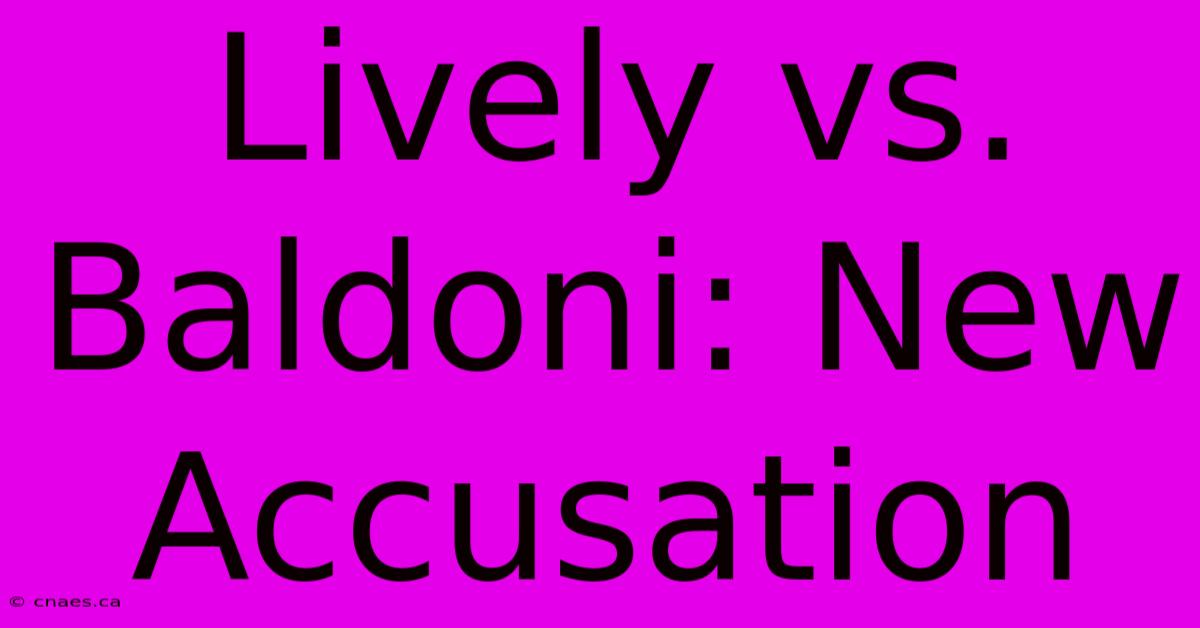 Lively vs. Baldoni: New Accusation

© cnaes.ca